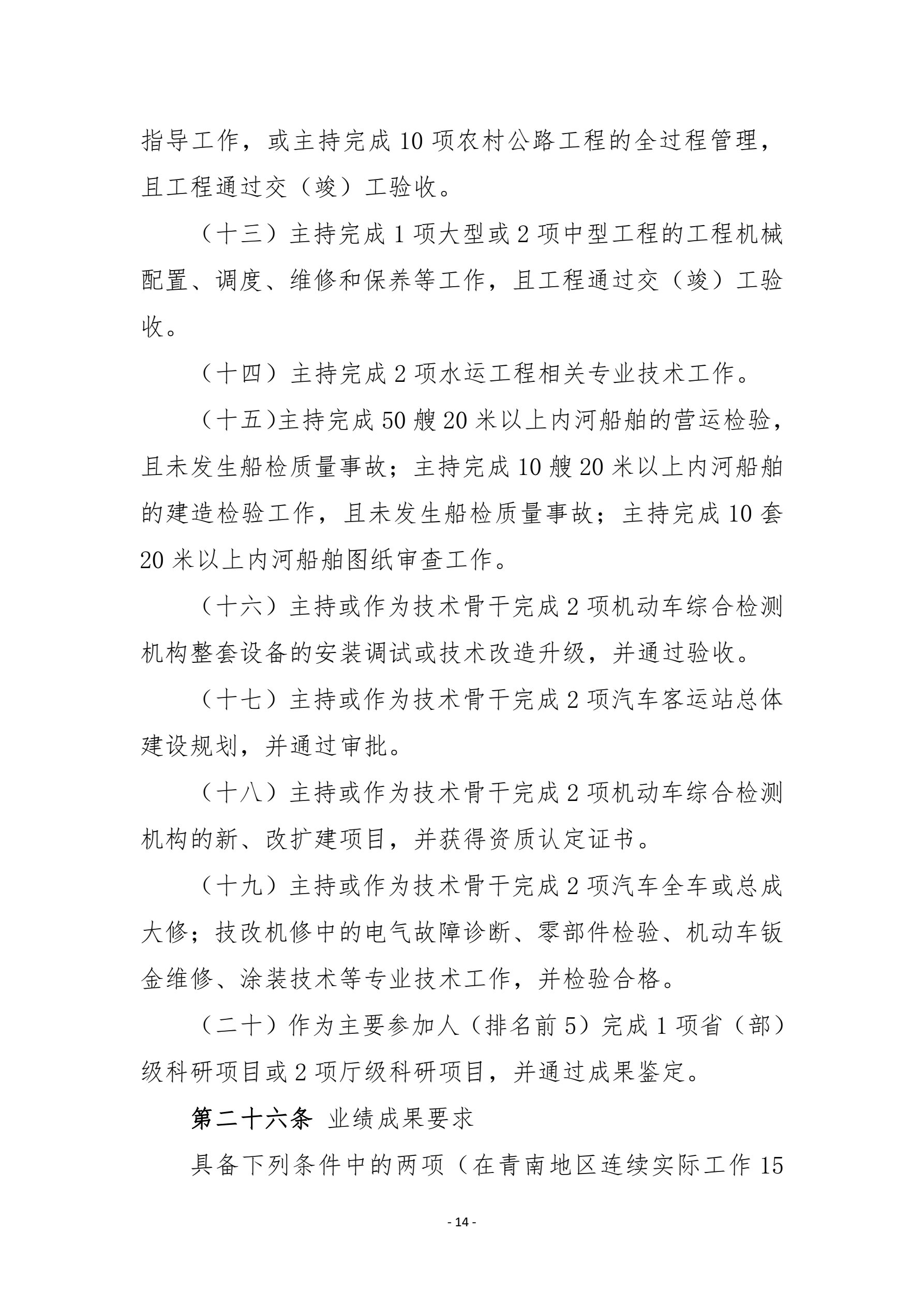 指导工作，或主持完成10项农村公路工程的全过程管理，且工程通过交（竣）工验收。

（十三）主持完成1项大型或2项中型工程的工程机械配置、调度、维修和保养等工作，且工程通过交（竣）工验收。

（十四）主持完成2项水运工程相关专业技术工作。

（十五)主持完成50艘20米以上内河船舶的营运检验，且未发生船检质量事故；主持完成10艘20米以上内河船舶的建造检验工作，且未发生船检质量事故；主持完成10套20米以上内河船舶图纸审查工作。

（十六）主持或作为技术骨干完成2项机动车综合检测机构整套设备的安装调试或技术改造升级，并通过验收。

（十七）主持或作为技术骨干完成2项汽车客运站总体建设规划，并通过审批。

（十八）主持或作为技术骨干完成2项机动车综合检测机构的新、改扩建项目，并获得资质认定证书。

（十九）主持或作为技术骨干完成2项汽车全车或总成大修；技改机修中的电气故障诊断、零部件检验、机动车钣金维修、涂装技术等专业技术工作，并检验合格。

（二十）作为主要参加人（排名前5）完成1项省（部）级科研项目或2项厅级科研项目，并通过成果鉴定。

第二十六条 业绩成果要求

具备下列条件中的两项（在青南地区连续实际工作15

- 14 -